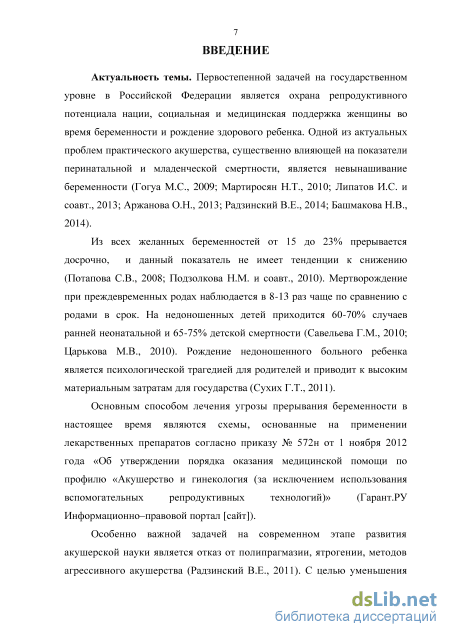 7

ВВЕДЕНИЕ

Актуальность темы. Первостепенной задачей на государственном уровне в Российской Федерации является охрана репродуктивного потенциала нации, социальная и медицинская поддержка женщины во время беременности и рождение здорового ребенка. Одной из актуальных проблем практического акушерства, существенно влияющей на показатели перинатальной и младенческой смертности, является невынашивание беременности (Гогуа М.С., 2009; Мартиросян Н.Т., 2010; Липатов И.С. и соавт., 2013; Аржанова О.Н., 2013; Радзинский В.Е., 2014; Башмакова Н.В., 2014).

Из всех желанных беременностей от 15 до 23% прерывается досрочно, и данный показатель не имеет тенденции к снижению (Потапова С.В., 2008; Подзолкова Н.М. и соавт., 2010). Мертворождение при преждевременных родах наблюдается в 8-13 раз чаще по сравнению с родами в срок. На недоношенных детей приходится 60-70% случаев ранней неонатальной и 65-75% детской смертности (Савельева Г.М., 2010; Царькова М.В., 2010). Рождение недоношенного больного ребенка является психологической трагедией для родителей и приводит к высоким материальным затратам для государства (Сухих Г.Т., 2011).

Основным способом лечения угрозы прерывания беременности в настоящее время являются схемы, основанные на применении лекарственных препаратов согласно приказу № 572н от 1 ноября 2012 года «Об утверждении порядка оказания медицинской помощи по профилю «Акушерство и гинекология (за исключением использования вспомогательных репродуктивных технологий)» (Гарант.РУ Информационно–правовой портал [сайт]).

Особенно важной задачей на современном этапе развития акушерской науки является отказ от полипрагмазии, ятрогении, методов агрессивного акушерства (Радзинский В.Е., 2011). С целью уменьшения

dsLib.net
библиотека диссертаций